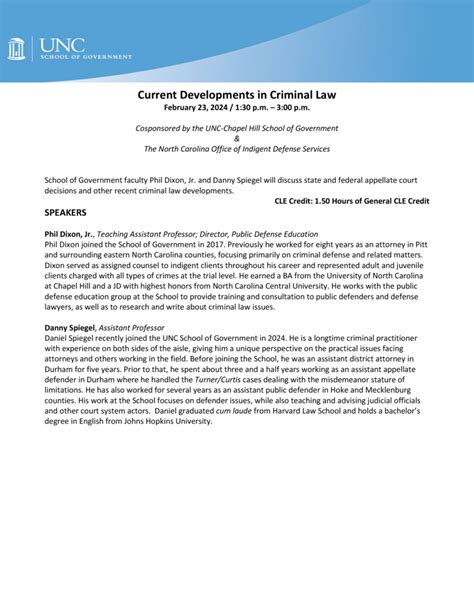 UNC
SCHOOL OF GOVERNMENT

Current Developments in Criminal Law
February 23, 2024 / 1:30 p.m. – 3:00 p.m.

Cosponsored by the UNC-Chapel Hill School of Government
&
The North Carolina Office of Indigent Defense Services

School of Government faculty Phil Dixon, Jr. and Danny Spiegel will discuss state and federal appellate court decisions and other recent criminal law developments.

CLE Credit: 1.50 Hours of General CLE Credit

SPEAKERS

Phil Dixon, Jr., Teaching Assistant Professor; Director, Public Defense Education
Phil Dixon joined the School of Government in 2017. Previously he worked for eight years as an attorney in Pitt and surrounding eastern North Carolina counties, focusing primarily on criminal defense and related matters. Dixon served as assigned counsel to indigent clients throughout his career and represented adult and juvenile clients charged with all types of crimes at the trial level. He earned a BA from the University of North Carolina at Chapel Hill and a JD with highest honors from North Carolina Central University. He works with the public defense education group at the School to provide training and consultation to public defenders and defense lawyers, as well as to research and write about criminal law issues.

Danny Spiegel, Assistant Professor
Daniel Spiegel recently joined the UNC School of Government in 2024. He is a longtime criminal practitioner with experience on both sides of the aisle, giving him a unique perspective on the practical issues facing attorneys and others working in the field. Before joining the School, he was an assistant district attorney in Durham for five years. Prior to that, he spent about three and a half years working as an assistant appellate defender in Durham where he handled the Turner/Curtis cases dealing with the misdemeanor stature of limitations. He has also worked for several years as an assistant public defender in Hoke and Mecklenburg counties. His work at the School focuses on defender issues, while also teaching and advising judicial officials and other court system actors. Daniel graduated cum laude from Harvard Law School and holds a bachelor's degree in English from Johns Hopkins University.